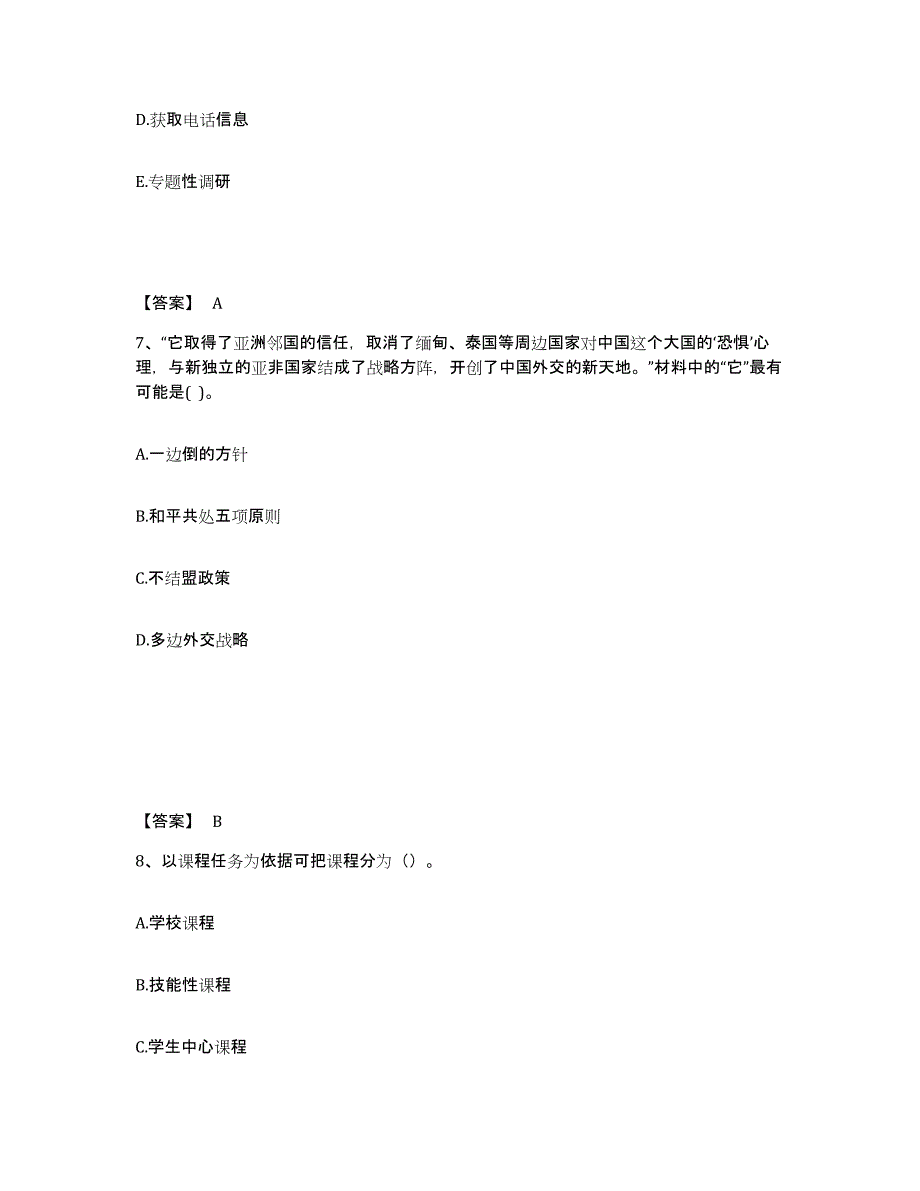 D.获取电话信息

E.专题性调研

【答案】 A

7、“它取得了亚洲邻国的信任，取消了缅甸、泰国等周边国家对中国这个大国的‘恐惧’心理，与新独立的亚非国家结成了战略方阵，开创了中国外交的新天地。”材料中的“它”最有可能是( )。

A.一边倒的方针

B.和平共处五项原则

C.不结盟政策

D.多边外交战略

【答案】 B

8、以课程任务为依据可把课程分为（）。

A.学校课程

B.技能性课程

C.学生中心课程